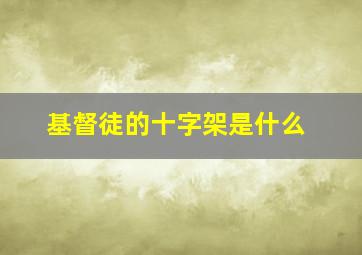 基督徒的十字架是什么